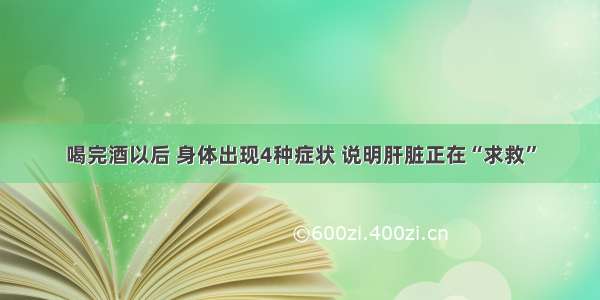 喝完酒以后 身体出现4种症状 说明肝脏正在“求救”

©600zi.400zi.cn